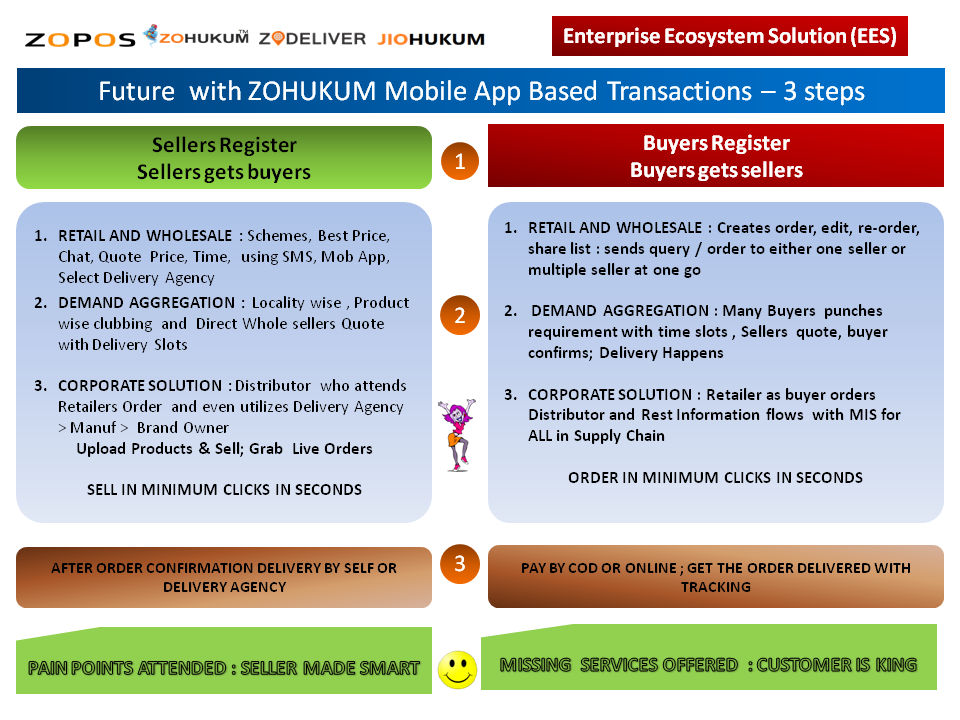 ZOPOS ZOHUKUM™ ZODELIVER JIOHUKUM

Enterprise Ecosystem Solution (EES)

Future with ZOHUKUM Mobile App Based Transactions – 3 steps

Sellers Register
Sellers gets buyers

1

Buyers Register
Buyers gets sellers

1. RETAIL AND WHOLESALE : Schemes, Best Price, Chat, Quote Price, Time, using SMS, Mob App, Select Delivery Agency
2. DEMAND AGGREGATION : Locality wise , Product wise clubbing and Direct Whole sellers Quote with Delivery Slots

3. CORPORATE SOLUTION : Distributor who attends Retailers Order and even utilizes Delivery Agency > Manuf > Brand Owner
Upload Products & Sell; Grab Live Orders

SELL IN MINIMUM CLICKS IN SECONDS

2

1. RETAIL AND WHOLESALE : Creates order, edit, re-order, share list : sends query / order to either one seller or multiple seller at one go

2. DEMAND AGGREGATION : Many Buyers punches requirement with time slots , Sellers quote, buyer confirms; Delivery Happens

3. CORPORATE SOLUTION : Retailer as buyer orders Distributor and Rest Information flows with MIS for ALL in Supply Chain

ORDER IN MINIMUM CLICKS IN SECONDS

AFTER ORDER CONFIRMATION DELIVERY BY SELF OR DELIVERY AGENCY

3

PAY BY COD OR ONLINE ; GET THE ORDER DELIVERED WITH TRACKING

PAIN POINTS ATTENDED : SELLER MADE SMART

MISSING SERVICES OFFERED : CUSTOMER IS KING